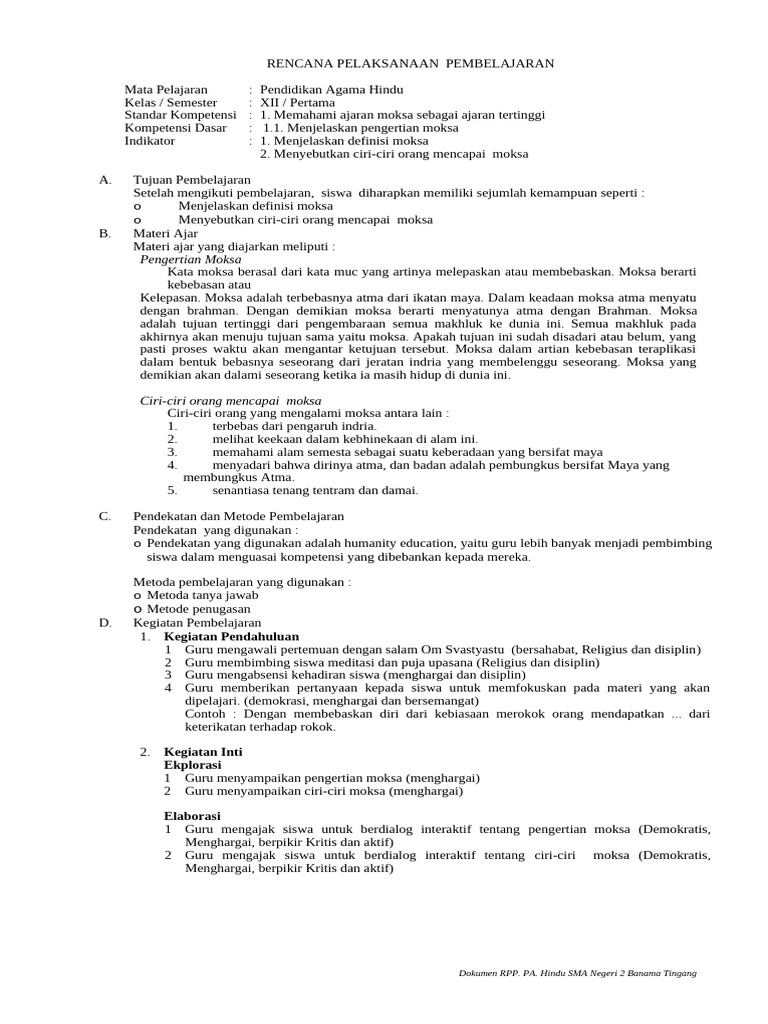 RENCANA PELAKSANAAN PEMBELAJARAN

Mata Pelajaran : Pendidikan Agama Hindu
Kelas / Semester : XII / Pertama
Standar Kompetensi : 1. Memahami ajaran moksa sebagai ajaran tertinggi
Kompetensi Dasar : 1.1. Menjelaskan pengertian moksa
Indikator : 1. Menjelaskan definisi moksa
2. Menyebutkan ciri-ciri orang mencapai moksa

A. Tujuan Pembelajaran
Setelah mengikuti pembelajaran, siswa diharapkan memiliki sejumlah kemampuan seperti :
o Menjelaskan definisi moksa
o Menyebutkan ciri-ciri orang mencapai moksa
B. Materi Ajar
Materi ajar yang diajarkan meliputi :
Pengertian Moksa
Kata moksa berasal dari kata muc yang artinya melepaskan atau membebaskan. Moksa berarti kebebasan atau
Kelepasan. Moksa adalah terbebasnya atma dari ikatan maya. Dalam keadaan moksa atma menyatu dengan brahman. Dengan demikian moksa berarti menyatunya atma dengan Brahman. Moksa adalah tujuan tertinggi dari pengembaraan semua makhluk ke dunia ini. Semua makhluk pada akhirnya akan menuju tujuan sama yaitu moksa. Apakah tujuan ini sudah disadari atau belum, yang pasti proses waktu akan mengantar ketujuan tersebut. Moksa dalam artian kebebasan teraplikasi dalam bentuk bebasnya seseorang dari jeratan indria yang membelenggu seseorang. Moksa yang demikian akan dalami seseorang ketika ia masih hidup di dunia ini.

Ciri-ciri orang mencapai moksa
Ciri-ciri orang yang mengalami moksa antara lain :
1. terbebas dari pengaruh indria.
2. melihat keekaan dalam kebhinekaan di alam ini.
3. memahami alam semesta sebagai suatu keberadaan yang bersifat maya
4. menyadari bahwa dirinya atma, dan badan adalah pembungkus bersifat Maya yang membungkus Atma.
5. senantiasa tenang tentram dan damai.

C. Pendekatan dan Metode Pembelajaran
Pendekatan yang digunakan :
o Pendekatan yang digunakan adalah humanity education, yaitu guru lebih banyak menjadi pembimbing siswa dalam menguasai kompetensi yang dibebankan kepada mereka.

Metoda pembelajaran yang digunakan :
o Metoda tanya jawab
o Metode penugasan
D. Kegiatan Pembelajaran
1. Kegiatan Pendahuluan
1 Guru mengawali pertemuan dengan salam Om Svastyastu (bersahabat, Religius dan disiplin)
2 Guru membimbing siswa meditasi dan puja upasana (Religius dan disiplin)
3 Guru mengabsensi kehadiran siswa (menghargai dan disiplin)
4 Guru memberikan pertanyaan kepada siswa untuk memfokuskan pada materi yang akan dipelajari. (demokrasi, menghargai dan bersemangat)
Contoh : Dengan membebaskan diri dari kebiasaan merokok orang mendapatkan ... dari keterikatan terhadap rokok.

2. Kegiatan Inti
Ekplorasi
1 Guru menyampaikan pengertian moksa (menghargai)
2 Guru menyampaikan ciri-ciri moksa (menghargai)

Elaborasi
1 Guru mengajak siswa untuk berdialog interaktif tentang pengertian moksa (Demokratis, Menghargai, berpikir Kritis dan aktif)
2 Guru mengajak siswa untuk berdialog interaktif tentang ciri-ciri moksa (Demokratis, Menghargai, berpikir Kritis dan aktif)

Dokumen RPP. PA. Hindu SMA Negeri 2 Banama Tingang